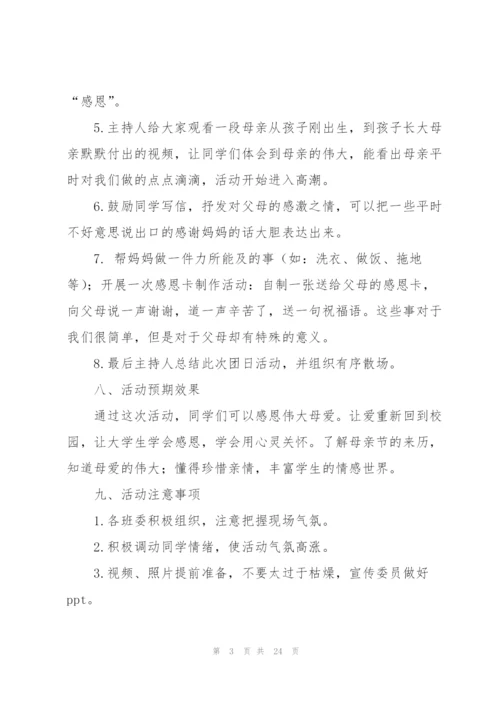 “感恩”。

5.主持人给大家观看一段母亲从孩子刚出生，到孩子长大母亲默默付出的视频，让同学们体会到母亲的伟大，能看出母亲平时对我们做的点点滴滴，活动开始进入高潮。

6.鼓励同学写信，抒发对父母的感激之情，可以把一些平时不好意思说出口的感谢妈妈的话大胆表达出来。

7. 帮妈妈做一件力所能及的事（如：洗衣、做饭、拖地等）；开展一次感恩卡制作活动：自制一张送给父母的感恩卡，向父母说一声谢谢，道一声辛苦了，送一句祝福语。这些事对于我们很简单，但是对于父母却有特殊的意义。

8.最后主持人总结此次团日活动，并组织有序散场。

八、活动预期效果

通过这次活动，同学们可以感恩伟大母爱。让爱重新回到校园，让大学生学会感恩，学会用心灵关怀。了解母亲节的来历，知道母爱的伟大；懂得珍惜亲情，丰富学生的情感世界。

九、活动注意事项

1.各班委积极组织，注意把握现场气氛。

2.积极调动同学情绪，使活动气氛高涨。

3.视频、照片提前准备，不要太过于枯燥，宣传委员做好ppt。

第 3 页 共 24 页